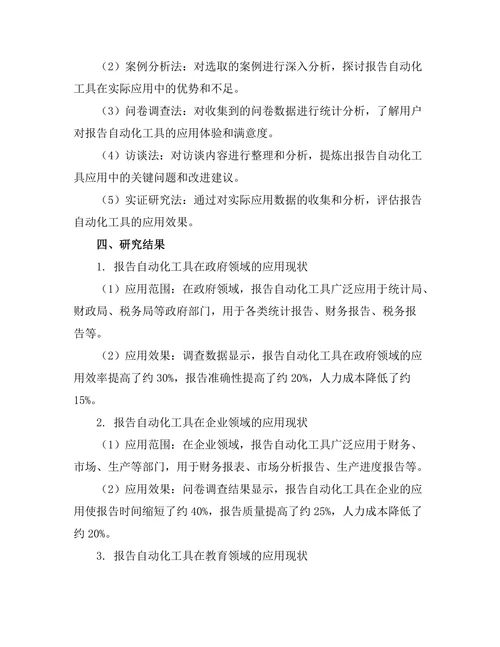 （2）案例分析法：对选取的案例进行深入分析，探讨报告自动化工具在实际应用中的优势和不足。

（3）问卷调查法：对收集到的问卷数据进行统计分析，了解用户对报告自动化工具的应用体验和满意度。

（4）访谈法：对访谈内容进行整理和分析，提炼出报告自动化工具应用中的关键问题和改进建议。

（5）实证研究法：通过对实际应用数据的收集和分析，评估报告自动化工具的应用效果。

四、研究结果

1. 报告自动化工具在政府领域的应用现状

（1）应用范围：在政府领域，报告自动化工具广泛应用于统计局、财政局、税务局等政府部门，用于各类统计报告、财务报告、税务报告等。

（2）应用效果：调查数据显示，报告自动化工具在政府领域的应用效率提高了约 30%，报告准确性提高了约 20%，人力成本降低了约 15%。

2. 报告自动化工具在企业领域的应用现状

（1）应用范围：在企业领域，报告自动化工具广泛应用于财务、市场、生产等部门，用于财务报表、市场分析报告、生产进度报告等。

（2）应用效果：问卷调查结果显示，报告自动化工具在企业的应用使报告时间缩短了约 40%，报告质量提高了约 25%，人力成本降低了约 20%。

3. 报告自动化工具在教育领域的应用现状